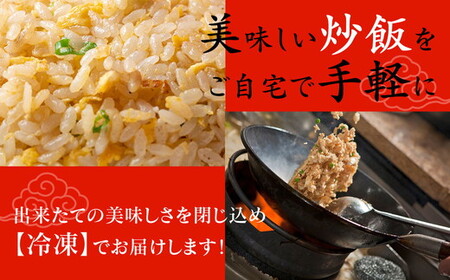 美味しい炒飯を
ご自宅で手軽に

出来たての美味しさを閉じ込め
【冷凍】でお届けします!